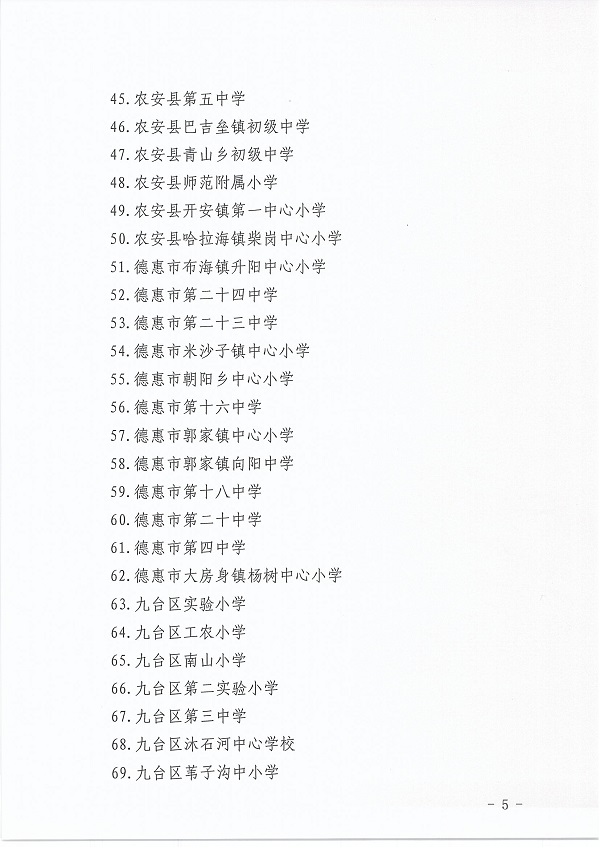 45. 农安县第五中学
46. 农安县巴吉垒镇初级中学
47. 农安县青山乡初级中学
48. 农安县师范附属小学
49. 农安县开安镇第一中心小学
50. 农安县哈拉海镇柴岗中心小学
51. 德惠市布海镇升阳中心小学
52. 德惠市第二十四中学
53. 德惠市第二十三中学
54. 德惠市米沙子镇中心小学
55. 德惠市朝阳乡中心小学
56. 德惠市第十六中学
57. 德惠市郭家镇中心小学
58. 德惠市郭家镇向阳中学
59. 德惠市第十八中学
60. 德惠市第二十中学
61. 德惠市第四中学
62. 德惠市大房身镇杨树中心小学
63. 九台区实验小学
64. 九台区工农小学
65. 九台区南山小学
66. 九台区第二实验小学
67. 九台区第三中学
68. 九台区沐石河中心学校
69. 九台区苇子沟中小学

- 5 -